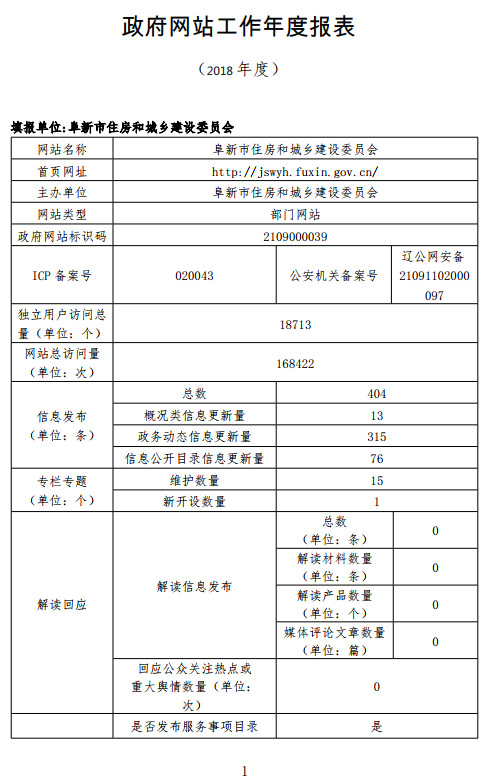 政府网站工作年度报表

（2018年度）

填报单位:阜新市住房和城乡建设委员会

| 网站名称 | 阜新市住房和城乡建设委员会 | | |
|---|---|---|---|
| 首页网址 | http://jswyh.fuxin.gov.cn/ | | |
| 主办单位 | 阜新市住房和城乡建设委员会 | | |
| 网站类型 | 部门网站 | | |
| 政府网站标识码 | 2109000039 | | |
| ICP备案号 | 020043 | 公安机关备案号 | 辽公网安备21091102000097 |
| 独立用户访问总量（单位：个） | 18713 | | |
| 网站总访问量（单位：次） | 168422 | | |
| 信息发布（单位：条） | 总数 | 404 | |
| | 概况类信息更新量 | 13 | |
| | 政务动态信息更新量 | 315 | |
| | 信息公开目录信息更新量 | 76 | |
| 专栏专题（单位：个） | 维护数量 | 15 | |
| | 新开设数量 | 1 | |
| 解读回应 | 解读信息发布 | 总数（单位：条） | 0 |
| | | 解读材料数量（单位：条） | 0 |
| | | 解读产品数量（单位：个） | 0 |
| | | 媒体评论文章数量（单位：篇） | 0 |
| | 回应公众关注热点或重大舆情数量（单位：次） | 0 | |
| | 是否发布服务事项目录 | 是 | |

1